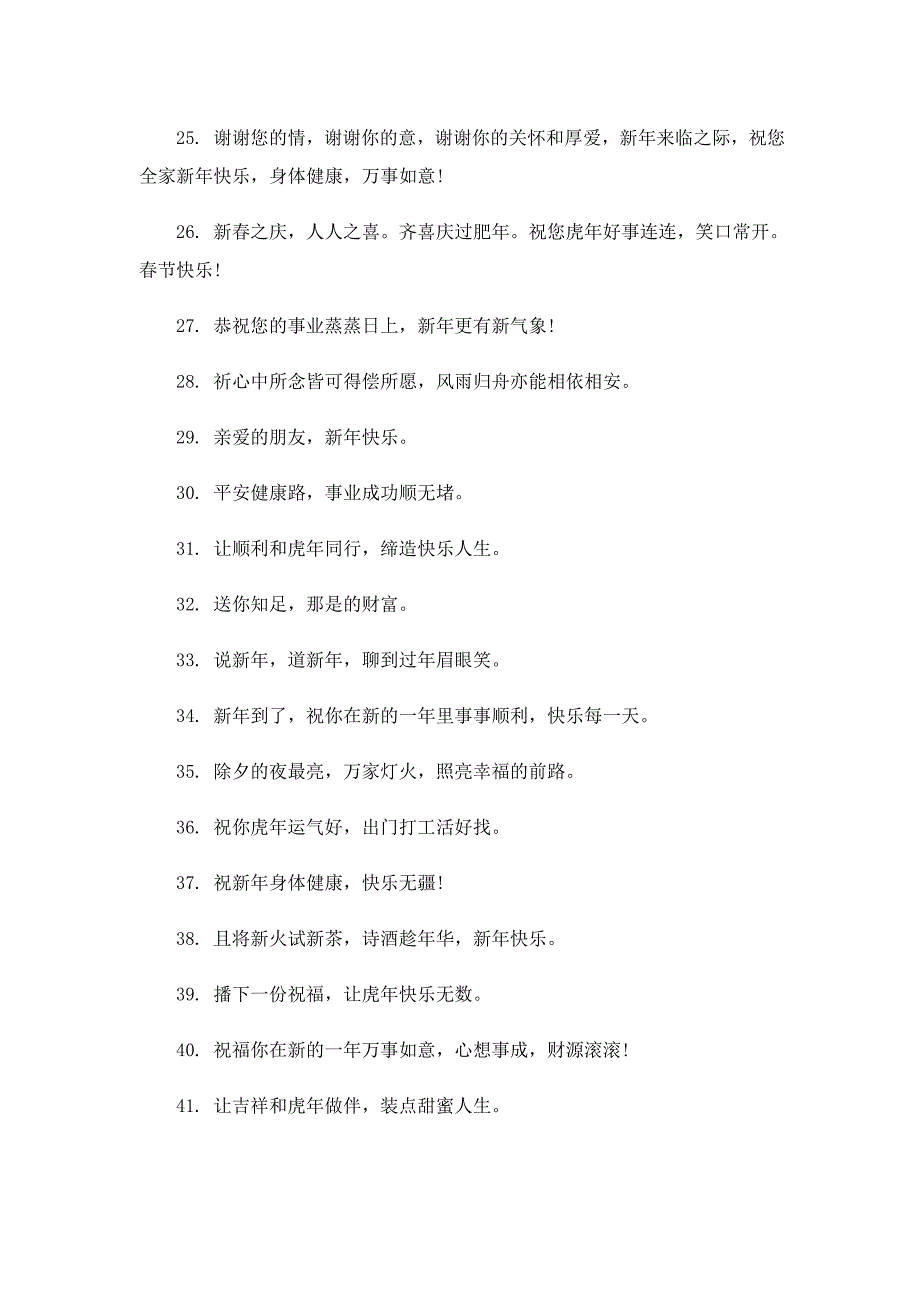 25. 谢谢您的情，谢谢你的意，谢谢你的关怀和厚爱，新年来临之际，祝您全家新年快乐，身体健康，万事如意！

26. 新春之庆，人人之喜。齐喜庆过肥年。祝您虎年好事连连，笑口常开。春节快乐！

27. 恭祝您的事业蒸蒸日上，新年更有新气象！

28. 祈心中所念皆可得偿所愿，风雨归舟亦能相依相安。

29. 亲爱的朋友，新年快乐。

30. 平安健康路，事业成功顺无堵。

31. 让顺利和虎年同行，缔造快乐人生。

32. 送你知足，那是的财富。

33. 说新年，道新年，聊到过年眉眼笑。

34. 新年到了，祝你在新的一年里事事顺利，快乐每一天。

35. 除夕的夜最亮，万家灯火，照亮幸福的前路。

36. 祝你虎年运气好，出门打工活好找。

37. 祝新年身体健康，快乐无疆！

38. 且将新火试新茶，诗酒趁年华，新年快乐。

39. 播下一份祝福，让虎年快乐无数。

40. 祝福你在新的一年万事如意，心想事成，财源滚滚！

41. 让吉祥和虎年做伴，装点甜蜜人生。